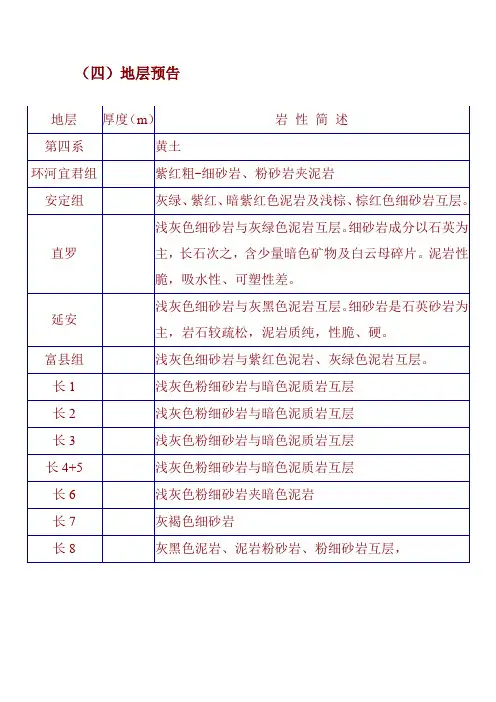 （四）地层预告

| 地层 | 厚度（m） | 岩 性 简 述 |
|---|---|---|
| 第四系 | | 黄土 |
| 环河宜君组 | | 紫红粗-细砂岩、粉砂岩夹泥岩 |
| 安定组 | | 灰绿、紫红、暗紫红色泥岩及浅棕、棕红色细砂岩互层。 |
| 直罗 | | 浅灰色细砂岩与灰绿色泥岩互层。细砂岩成分以石英为主，长石次之，含少量暗色矿物及白云母碎片。泥岩性脆，吸水性、可塑性差。 |
| 延安 | | 浅灰色细砂岩与灰黑色泥岩互层。细砂岩是石英砂岩为主，岩石较疏松，泥岩质纯，性脆、硬。 |
| 富县组 | | 浅灰色细砂岩与紫红色泥岩、灰绿色泥岩互层。 |
| 长 1 | | 浅灰色粉细砂岩与暗色泥质岩互层 |
| 长 2 | | 浅灰色粉细砂岩与暗色泥质岩互层 |
| 长 3 | | 浅灰色粉细砂岩与暗色泥质岩互层 |
| 长 4+5 | | 浅灰色粉细砂岩与暗色泥质岩互层 |
| 长 6 | | 浅灰色粉细砂岩夹暗色泥岩 |
| 长 7 | | 灰褐色细砂岩 |
| 长 8 | | 灰黑色泥岩、泥岩粉砂岩、粉细砂岩互层， |